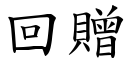 回贈